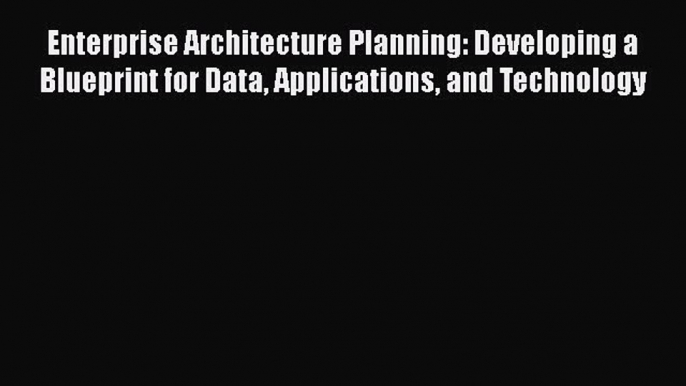 Enterprise Architecture Planning: Developing a Blueprint for Data, Applications, and Technology